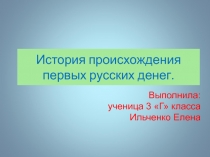 История происхождения первых русских денег.

Выполнила:
ученица 3 «Г» класса
Ильченко Елена